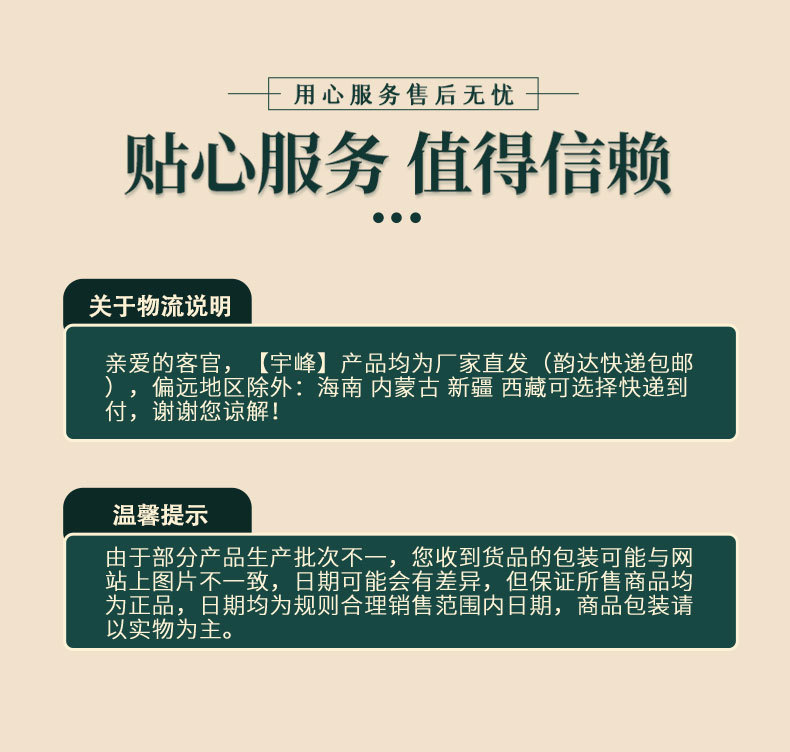 用心服务售后无忧

贴心服务 值得信赖

关于物流说明

亲爱的客官，【宇峰】产品均为厂家直发（韵达快递包邮），偏远地区除外：海南 内蒙古 新疆 西藏可选择快递到付，谢谢您谅解！

温馨提示

由于部分产品生产批次不一，您收到货品的包装可能与网站上图片不一致，日期可能会有差异，但保证所售商品均为正品，日期均为规则合理销售范围内日期，商品包装请以实物为主。